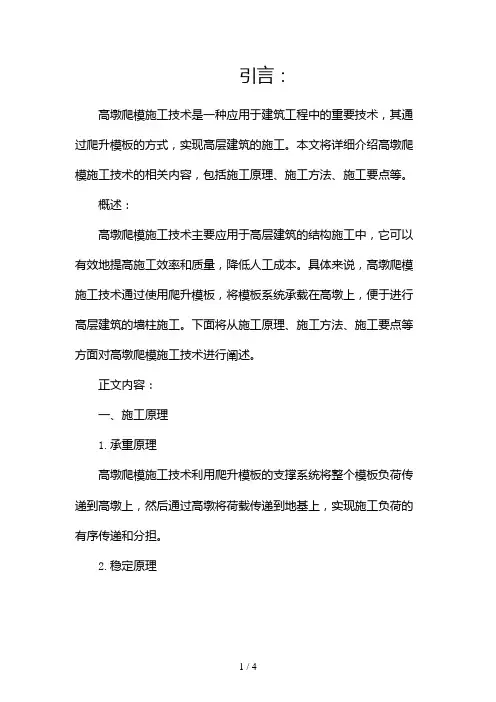 引言：

高墩爬模施工技术是一种应用于建筑工程中的重要技术，其通过爬升模板的方式，实现高层建筑的施工。本文将详细介绍高墩爬模施工技术的相关内容，包括施工原理、施工方法、施工要点等。

概述：

高墩爬模施工技术主要应用于高层建筑的结构施工中，它可以有效地提高施工效率和质量，降低人工成本。具体来说，高墩爬模施工技术通过使用爬升模板，将模板系统承载在高墩上，便于进行高层建筑的墙柱施工。下面将从施工原理、施工方法、施工要点等方面对高墩爬模施工技术进行阐述。

正文内容：

一、施工原理

1. 承重原理

高墩爬模施工技术利用爬升模板的支撑系统将整个模板负荷传递到高墩上，然后通过高墩将荷载传递到地基上，实现施工负荷的有序传递和分担。

2. 稳定原理

1 / 4